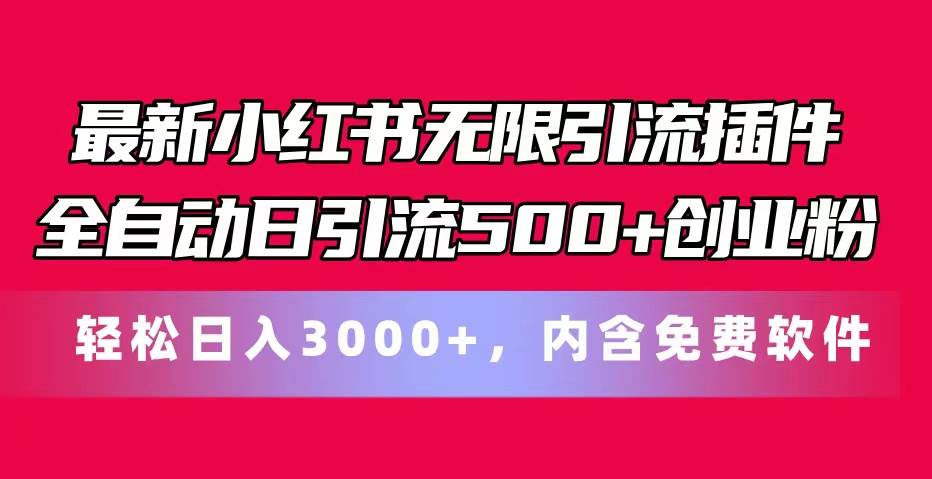 最新小红书无限引流插件
全自动日引流500+创业粉

轻松日入3000+，内含免费软件